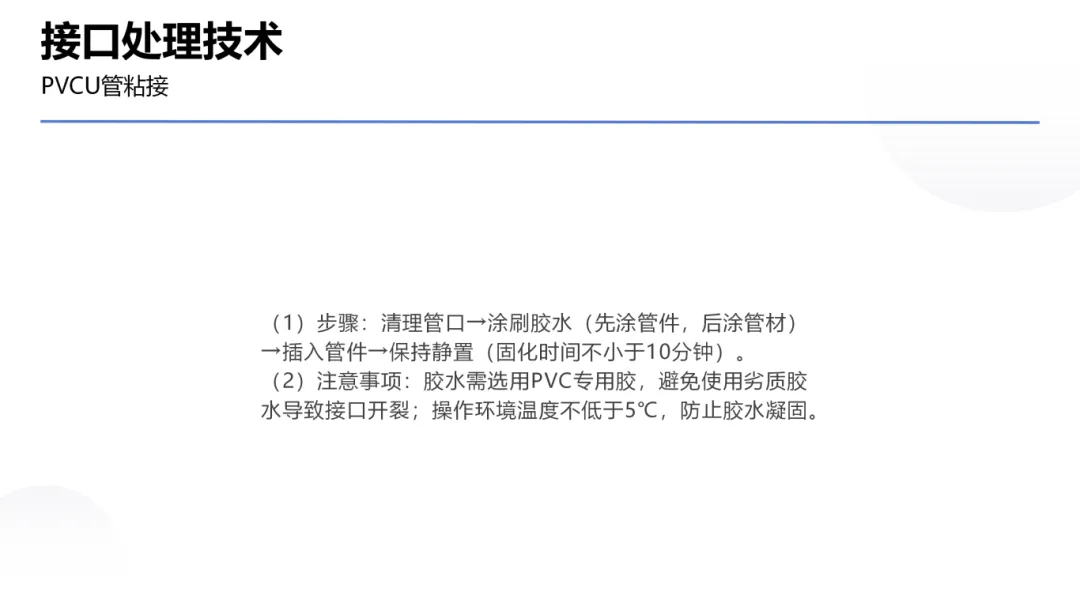 接口处理技术

PVCU管粘接

（1）步骤：清理管口→涂刷胶水（先涂管件，后涂管材）→插入管件→保持静置（固化时间不小于10分钟）。
（2）注意事项：胶水需选用PVC专用胶，避免使用劣质胶水导致接口开裂；操作环境温度不低于5℃，防止胶水凝固。